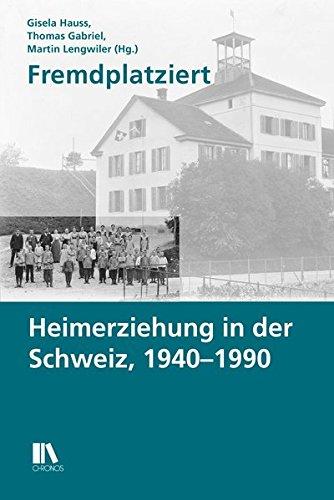 Gisela Hauss,
Thomas Gabriel,
Martin Lengwiler (Hg.)

Fremdplatziert

Heimerziehung in der Schweiz, 1940–1990

CHRONOS